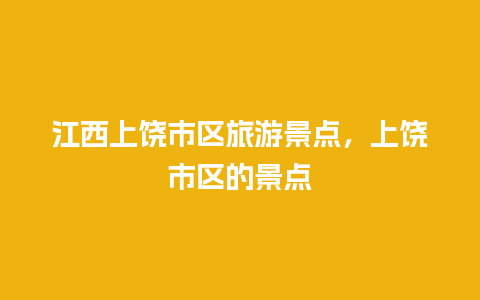 江西上饶市区旅游景点，上饶市区的景点